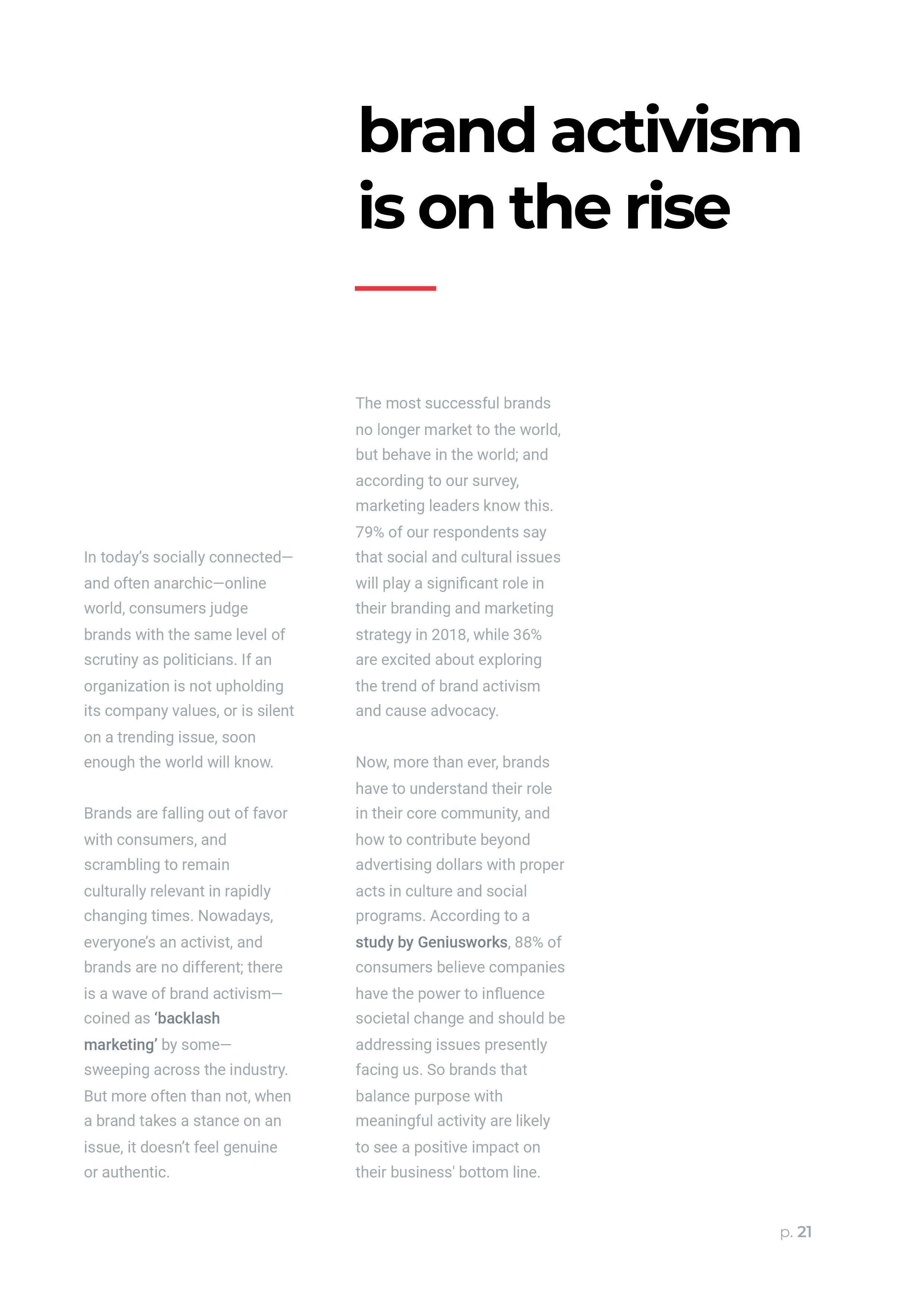 brand activism is on the rise

In today's socially connected—and often anarchic—online world, consumers judge brands with the same level of scrutiny as politicians. If an organization is not upholding its company values, or is silent on a trending issue, soon enough the world will know.

Brands are falling out of favor with consumers, and scrambling to remain culturally relevant in rapidly changing times. Nowadays, everyone's an activist, and brands are no different; there is a wave of brand activism—coined as 'backlash marketing' by some—sweeping across the industry. But more often than not, when a brand takes a stance on an issue, it doesn't feel genuine or authentic.

The most successful brands no longer market to the world, but behave in the world; and according to our survey, marketing leaders know this. 79% of our respondents say that social and cultural issues will play a significant role in their branding and marketing strategy in 2018, while 36% are excited about exploring the trend of brand activism and cause advocacy.

Now, more than ever, brands have to understand their role in their core community, and how to contribute beyond advertising dollars with proper acts in culture and social programs. According to a study by Geniusworks, 88% of consumers believe companies have the power to influence societal change and should be addressing issues presently facing us. So brands that balance purpose with meaningful activity are likely to see a positive impact on their business' bottom line.

p. 21